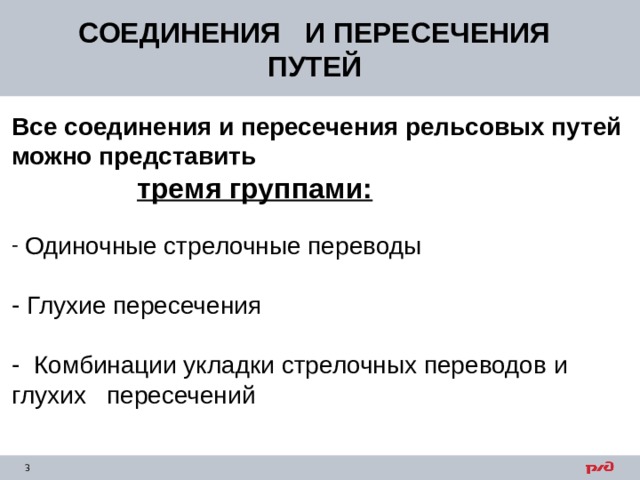 СОЕДИНЕНИЯ И ПЕРЕСЕЧЕНИЯ ПУТЕЙ

Все соединения и пересечения рельсовых путей можно представить

тремя группами:

- Одиночные стрелочные переводы

- Глухие пересечения

- Комбинации укладки стрелочных переводов и глухих пересечений

3

РЖД